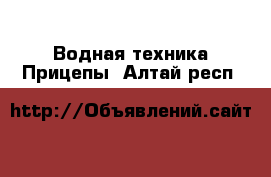 Водная техника
Прицепы Алтай респ

http://Объявлений.сайт